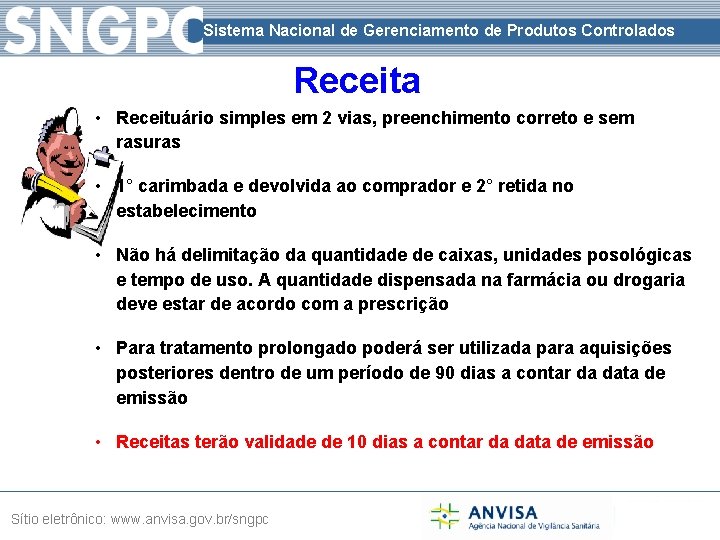 SNGPC Sistema Nacional de Gerenciamento de Produtos Controlados

Receita

• Receituário simples em 2 vias, preenchimento correto e sem rasuras

• 1° carimbada e devolvida ao comprador e 2° retida no estabelecimento

• Não há delimitação da quantidade de caixas, unidades posológicas e tempo de uso. A quantidade dispensada na farmácia ou drogaria deve estar de acordo com a prescrição

• Para tratamento prolongado poderá ser utilizada para aquisições posteriores dentro de um período de 90 dias a contar da data de emissão

• Receitas terão validade de 10 dias a contar da data de emissão

Sítio eletrônico: www.anvisa.gov.br/sngpc

ANVISA
Agência Nacional de Vigilância Sanitária